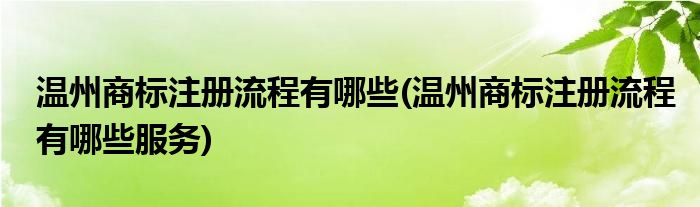 温州商标注册流程有哪些(温州商标注册流程有哪些服务)